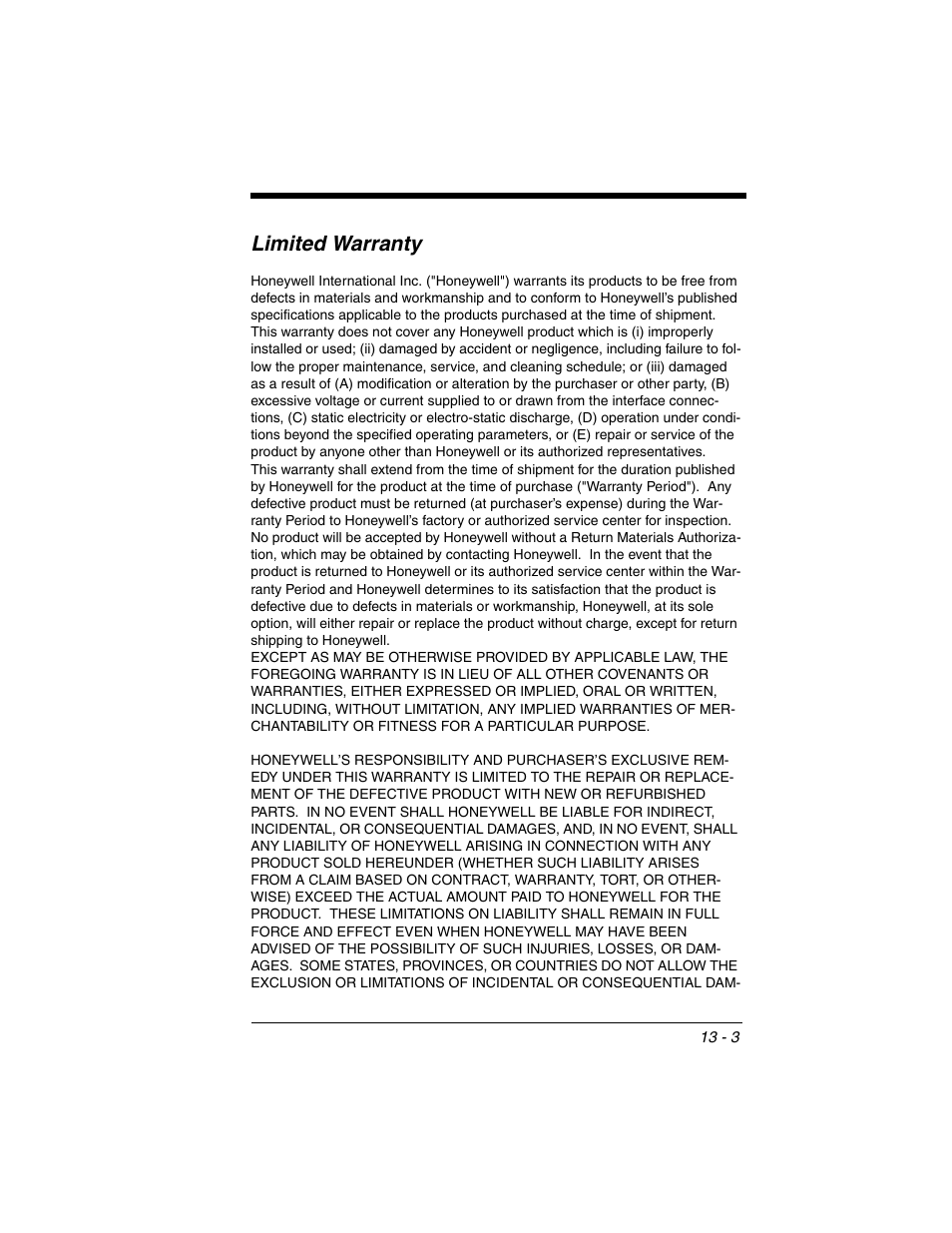 Limited Warranty

Honeywell International Inc. ("Honeywell") warrants its products to be free from defects in materials and workmanship and to conform to Honeywell's published specifications applicable to the products purchased at the time of shipment. This warranty does not cover any Honeywell product which is (i) improperly installed or used; (ii) damaged by accident or negligence, including failure to follow the proper maintenance, service, and cleaning schedule; or (iii) damaged as a result of (A) modification or alteration by the purchaser or other party, (B) excessive voltage or current supplied to or drawn from the interface connections, (C) static electricity or electro-static discharge, (D) operation under conditions beyond the specified operating parameters, or (E) repair or service of the product by anyone other than Honeywell or its authorized representatives.
This warranty shall extend from the time of shipment for the duration published by Honeywell for the product at the time of purchase ("Warranty Period"). Any defective product must be returned (at purchaser's expense) during the Warranty Period to Honeywell's factory or authorized service center for inspection. No product will be accepted by Honeywell without a Return Materials Authorization, which may be obtained by contacting Honeywell. In the event that the product is returned to Honeywell or its authorized service center within the Warranty Period and Honeywell determines to its satisfaction that the product is defective due to defects in materials or workmanship, Honeywell, at its sole option, will either repair or replace the product without charge, except for return shipping to Honeywell.
EXCEPT AS MAY BE OTHERWISE PROVIDED BY APPLICABLE LAW, THE FOREGOING WARRANTY IS IN LIEU OF ALL OTHER COVENANTS OR WARRANTIES, EITHER EXPRESSED OR IMPLIED, ORAL OR WRITTEN, INCLUDING, WITHOUT LIMITATION, ANY IMPLIED WARRANTIES OF MERCHANTABILITY OR FITNESS FOR A PARTICULAR PURPOSE.

HONEYWELL'S RESPONSIBILITY AND PURCHASER'S EXCLUSIVE REMEDY UNDER THIS WARRANTY IS LIMITED TO THE REPAIR OR REPLACEMENT OF THE DEFECTIVE PRODUCT WITH NEW OR REFURBISHED PARTS. IN NO EVENT SHALL HONEYWELL BE LIABLE FOR INDIRECT, INCIDENTAL, OR CONSEQUENTIAL DAMAGES, AND, IN NO EVENT, SHALL ANY LIABILITY OF HONEYWELL ARISING IN CONNECTION WITH ANY PRODUCT SOLD HEREUNDER (WHETHER SUCH LIABILITY ARISES FROM A CLAIM BASED ON CONTRACT, WARRANTY, TORT, OR OTHERWISE) EXCEED THE ACTUAL AMOUNT PAID TO HONEYWELL FOR THE PRODUCT. THESE LIMITATIONS ON LIABILITY SHALL REMAIN IN FULL FORCE AND EFFECT EVEN WHEN HONEYWELL MAY HAVE BEEN ADVISED OF THE POSSIBILITY OF SUCH INJURIES, LOSSES, OR DAMAGES. SOME STATES, PROVINCES, OR COUNTRIES DO NOT ALLOW THE EXCLUSION OR LIMITATIONS OF INCIDENTAL OR CONSEQUENTIAL DAM-

13 - 3